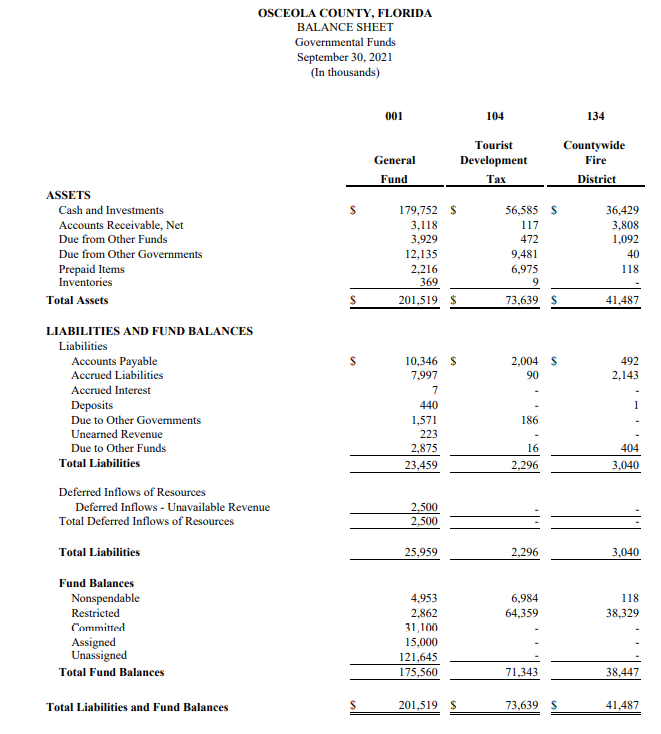 OSCEOLA COUNTY, FLORIDA
BALANCE SHEET
Governmental Funds
September 30, 2021
(In thousands)

| | 001 General Fund | 104 Tourist Development Tax | 134 Countywide Fire District |
|---|---|---|---|
| **ASSETS** | | | |
| Cash and Investments | $ 179,752 | $ 56,585 | $ 36,429 |
| Accounts Receivable, Net | 3,118 | 117 | 3,808 |
| Due from Other Funds | 3,929 | 472 | 1,092 |
| Due from Other Governments | 12,135 | 9,481 | 40 |
| Prepaid Items | 2,216 | 6,975 | 118 |
| Inventories | 369 | 9 | - |
| **Total Assets** | $ 201,519 | $ 73,639 | $ 41,487 |
| **LIABILITIES AND FUND BALANCES** | | | |
| Liabilities | | | |
| Accounts Payable | $ 10,346 | $ 2,004 | $ 492 |
| Accrued Liabilities | 7,997 | 90 | 2,143 |
| Accrued Interest | 7 | - | - |
| Deposits | 440 | - | 1 |
| Due to Other Governments | 1,571 | 186 | - |
| Unearned Revenue | 223 | - | - |
| Due to Other Funds | 2,875 | 16 | 404 |
| **Total Liabilities** | 23,459 | 2,296 | 3,040 |
| Deferred Inflows of Resources | | | |
| Deferred Inflows - Unavailable Revenue | 2,500 | - | - |
| Total Deferred Inflows of Resources | 2,500 | - | - |
| **Total Liabilities** | 25,959 | 2,296 | 3,040 |
| **Fund Balances** | | | |
| Nonspendable | 4,953 | 6,984 | 118 |
| Restricted | 2,862 | 64,359 | 38,329 |
| Committed | 31,100 | - | - |
| Assigned | 15,000 | - | - |
| Unassigned | 121,645 | - | - |
| **Total Fund Balances** | 175,560 | 71,343 | 38,447 |
| **Total Liabilities and Fund Balances** | $ 201,519 | $ 73,639 | $ 41,487 |